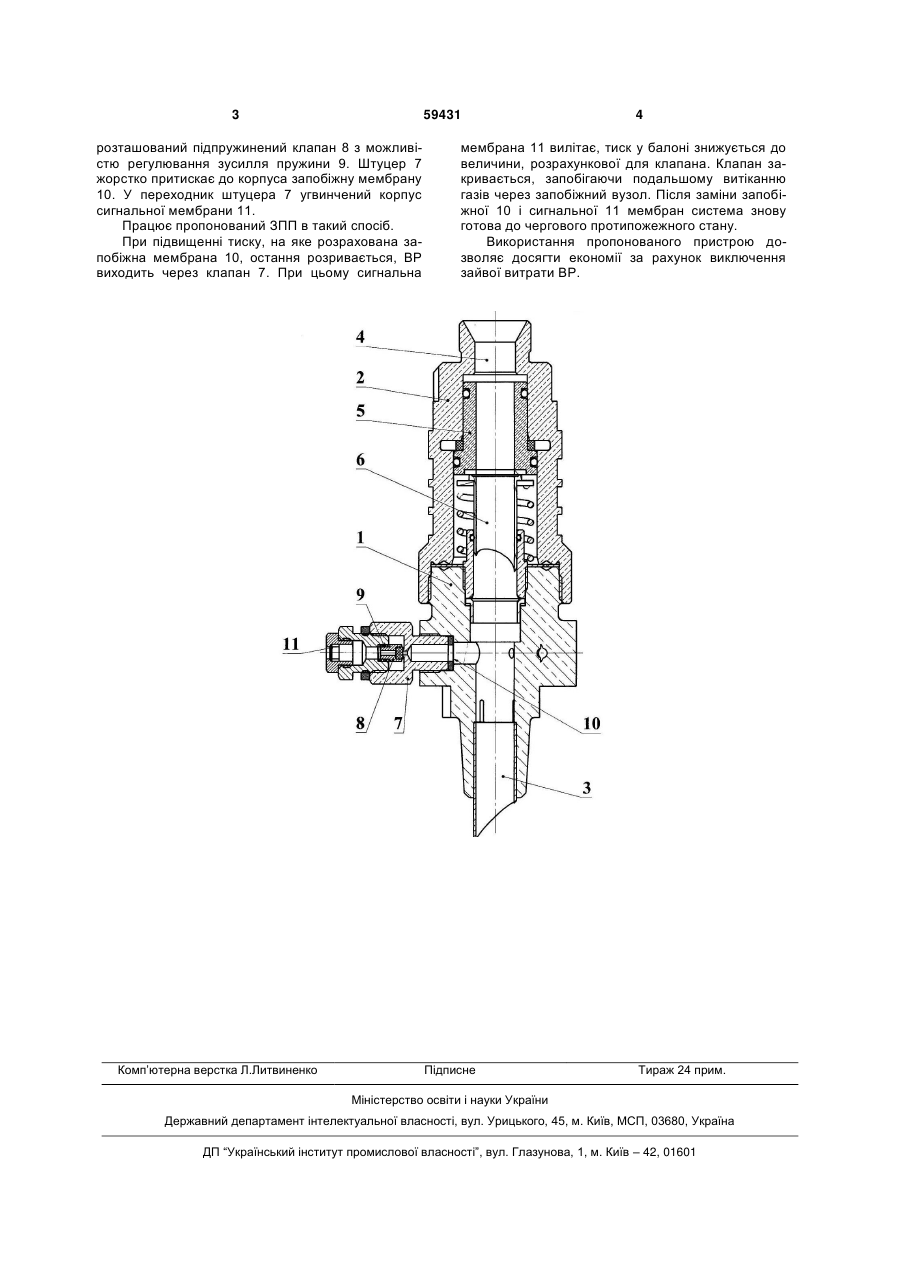 3

59431

4

розташований підпружинений клапан 8 з можливістю регулювання зусилля пружини 9. Штуцер 7 жорстко притискає до корпуса запобіжну мембрану 10. У переходник штуцера 7 угвинчений корпус сигнальної мембрани 11.

Працює пропонований ЗПП в такий спосіб.

При підвищенні тиску, на яке розрахована запобіжна мембрана 10, остання розривається, ВР виходить через клапан 7. При цьому сигнальна мембрана 11 вилітає, тиск у балоні знижується до величини, розрахункової для клапана. Клапан закривається, запобігаючи подальшому витіканню газів через запобіжний вузол. Після заміни запобіжної 10 і сигнальної 11 мембран система знову готова до чергового протипожежного стану.

Використання пропонованого пристрою дозволяє досягти економії за рахунок виключення зайвої витрати ВР.

4
2
5
6
1
9
11
8
7
10
3

Комп'ютерна верстка Л.Литвиненко	Підписне	Тираж 24 прим.

Міністерство освіти і науки України

Державний департамент інтелектуальної власності, вул. Урицького, 45, м. Київ, МСП, 03680, Україна

ДП "Український інститут промислової власності", вул. Глазунова, 1, м. Київ – 42, 01601